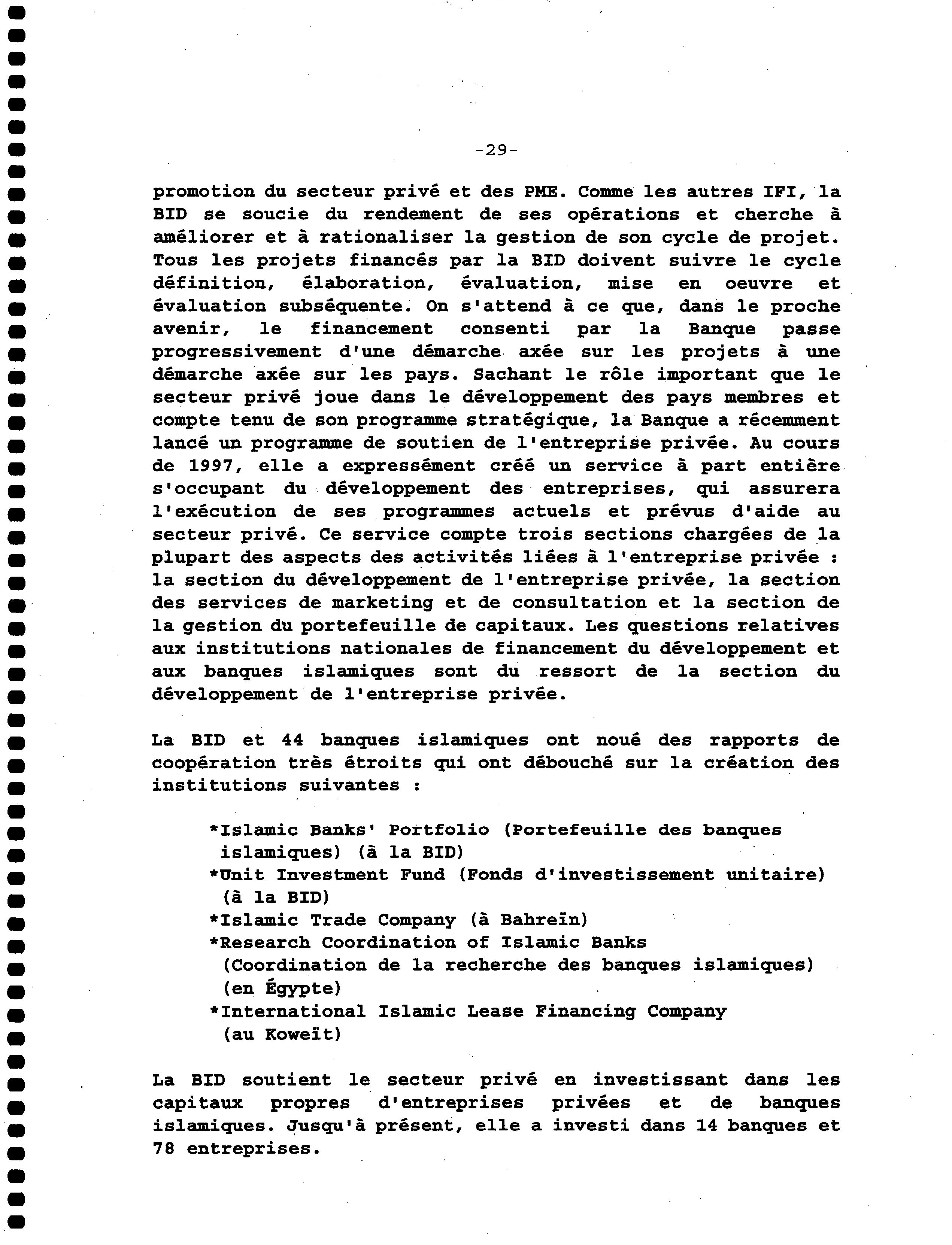 -29-

promotion du secteur privé et des PME. Comme les autres IFI, la BID se soucie du rendement de ses opérations et cherche à améliorer et à rationaliser la gestion de son cycle de projet. Tous les projets financés par la BID doivent suivre le cycle définition, élaboration, évaluation, mise en oeuvre et évaluation subséquente. On s'attend à ce que, dans le proche avenir, le financement consenti par la Banque passe progressivement d'une démarche axée sur les projets à une démarche axée sur les pays. Sachant le rôle important que le secteur privé joue dans le développement des pays membres et compte tenu de son programme stratégique, la Banque a récemment lancé un programme de soutien de l'entreprise privée. Au cours de 1997, elle a expressément créé un service à part entière s'occupant du développement des entreprises, qui assurera l'exécution de ses programmes actuels et prévus d'aide au secteur privé. Ce service compte trois sections chargées de la plupart des aspects des activités liées à l'entreprise privée : la section du développement de l'entreprise privée, la section des services de marketing et de consultation et la section de la gestion du portefeuille de capitaux. Les questions relatives aux institutions nationales de financement du développement et aux banques islamiques sont du ressort de la section du développement de l'entreprise privée.

La BID et 44 banques islamiques ont noué des rapports de coopération très étroits qui ont débouché sur la création des institutions suivantes :

*Islamic Banks' Portfolio (Portefeuille des banques islamiques) (à la BID)
*Unit Investment Fund (Fonds d'investissement unitaire) (à la BID)
*Islamic Trade Company (à Bahreïn)
*Research Coordination of Islamic Banks (Coordination de la recherche des banques islamiques) (en Égypte)
*International Islamic Lease Financing Company (au Koweït)

La BID soutient le secteur privé en investissant dans les capitaux propres d'entreprises privées et de banques islamiques. Jusqu'à présent, elle a investi dans 14 banques et 78 entreprises.